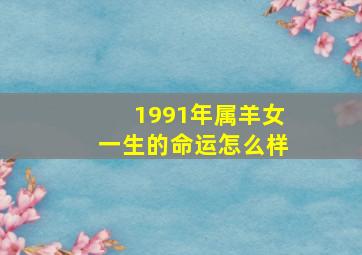 1991年属羊女
一生的命运怎么样